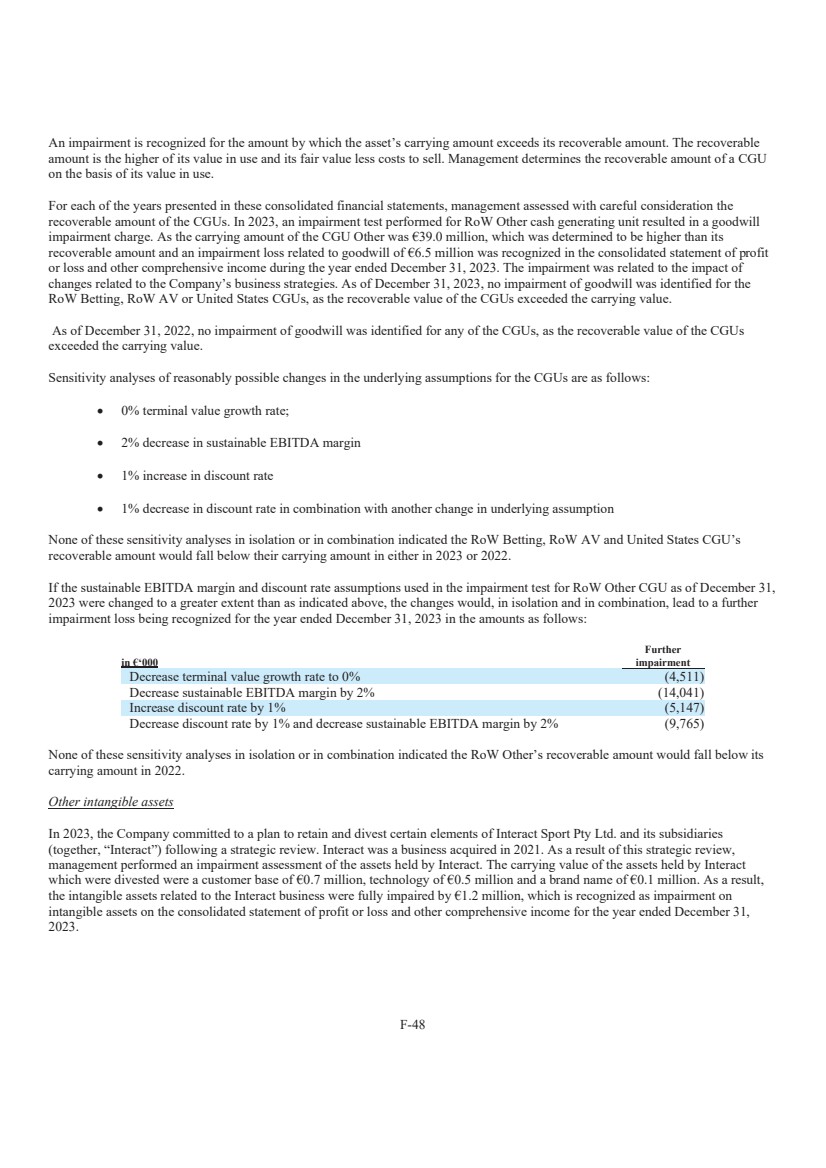 An impairment is recognized for the amount by which the asset's carrying amount exceeds its recoverable amount. The recoverable amount is the higher of its value in use and its fair value less costs to sell. Management determines the recoverable amount of a CGU on the basis of its value in use.

For each of the years presented in these consolidated financial statements, management assessed with careful consideration the recoverable amount of the CGUs. In 2023, an impairment test performed for RoW Other cash generating unit resulted in a goodwill impairment charge. As the carrying amount of the CGU Other was €39.0 million, which was determined to be higher than its recoverable amount and an impairment loss related to goodwill of €6.5 million was recognized in the consolidated statement of profit or loss and other comprehensive income during the year ended December 31, 2023. The impairment was related to the impact of changes related to the Company's business strategies. As of December 31, 2023, no impairment of goodwill was identified for the RoW Betting, RoW AV or United States CGUs, as the recoverable value of the CGUs exceeded the carrying value.

As of December 31, 2022, no impairment of goodwill was identified for any of the CGUs, as the recoverable value of the CGUs exceeded the carrying value.

Sensitivity analyses of reasonably possible changes in the underlying assumptions for the CGUs are as follows:

• 0% terminal value growth rate;

• 2% decrease in sustainable EBITDA margin

• 1% increase in discount rate

• 1% decrease in discount rate in combination with another change in underlying assumption

None of these sensitivity analyses in isolation or in combination indicated the RoW Betting, RoW AV and United States CGU's recoverable amount would fall below their carrying amount in either in 2023 or 2022.

If the sustainable EBITDA margin and discount rate assumptions used in the impairment test for RoW Other CGU as of December 31, 2023 were changed to a greater extent than as indicated above, the changes would, in isolation and in combination, lead to a further impairment loss being recognized for the year ended December 31, 2023 in the amounts as follows:

| in €'000 | Further impairment |
|---|---|
| Decrease terminal value growth rate to 0% | (4,511) |
| Decrease sustainable EBITDA margin by 2% | (14,041) |
| Increase discount rate by 1% | (5,147) |
| Decrease discount rate by 1% and decrease sustainable EBITDA margin by 2% | (9,765) |

None of these sensitivity analyses in isolation or in combination indicated the RoW Other's recoverable amount would fall below its carrying amount in 2022.

Other intangible assets

In 2023, the Company committed to a plan to retain and divest certain elements of Interact Sport Pty Ltd. and its subsidiaries (together, "Interact") following a strategic review. Interact was a business acquired in 2021. As a result of this strategic review, management performed an impairment assessment of the assets held by Interact. The carrying value of the assets held by Interact which were divested were a customer base of €0.7 million, technology of €0.5 million and a brand name of €0.1 million. As a result, the intangible assets related to the Interact business were fully impaired by €1.2 million, which is recognized as impairment on intangible assets on the consolidated statement of profit or loss and other comprehensive income for the year ended December 31, 2023.

F-48